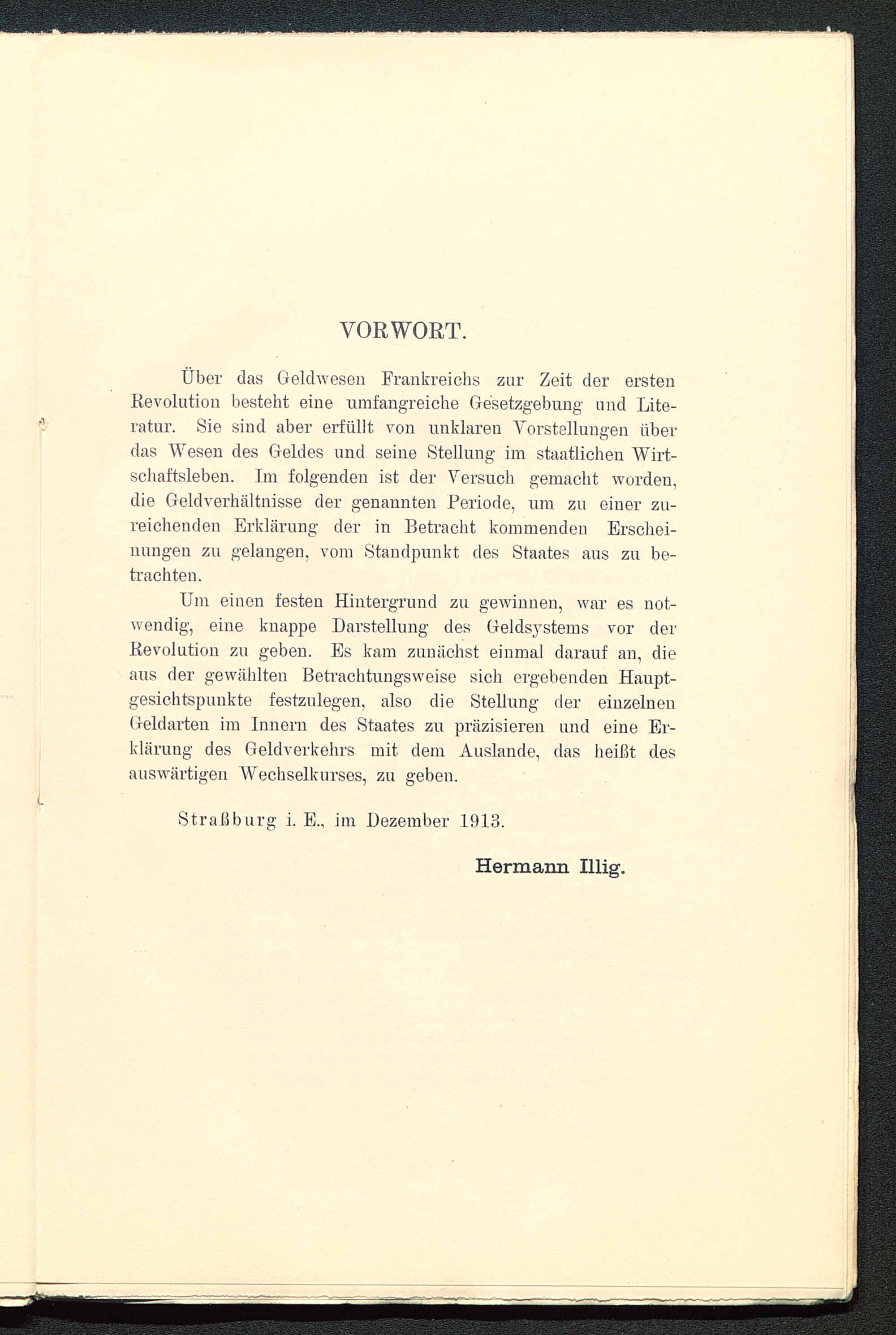 VORWORT.

Über das Geldwesen Frankreichs zur Zeit der ersten Revolution besteht eine umfangreiche Gesetzgebung und Literatur. Sie sind aber erfüllt von unklaren Vorstellungen über das Wesen des Geldes und seine Stellung im staatlichen Wirtschaftsleben. Im folgenden ist der Versuch gemacht worden, die Geldverhältnisse der genannten Periode, um zu einer zureichenden Erklärung der in Betracht kommenden Erscheinungen zu gelangen, vom Standpunkt des Staates aus zu betrachten.

Um einen festen Hintergrund zu gewinnen, war es notwendig, eine knappe Darstellung des Geldsystems vor der Revolution zu geben. Es kam zunächst einmal darauf an, die aus der gewählten Betrachtungsweise sich ergebenden Hauptgesichtspunkte festzulegen, also die Stellung der einzelnen Geldarten im Innern des Staates zu präzisieren und eine Erklärung des Geldverkehrs mit dem Auslande, das heißt des auswärtigen Wechselkurses, zu geben.

Straßburg i. E., im Dezember 1913.

Hermann Illig.